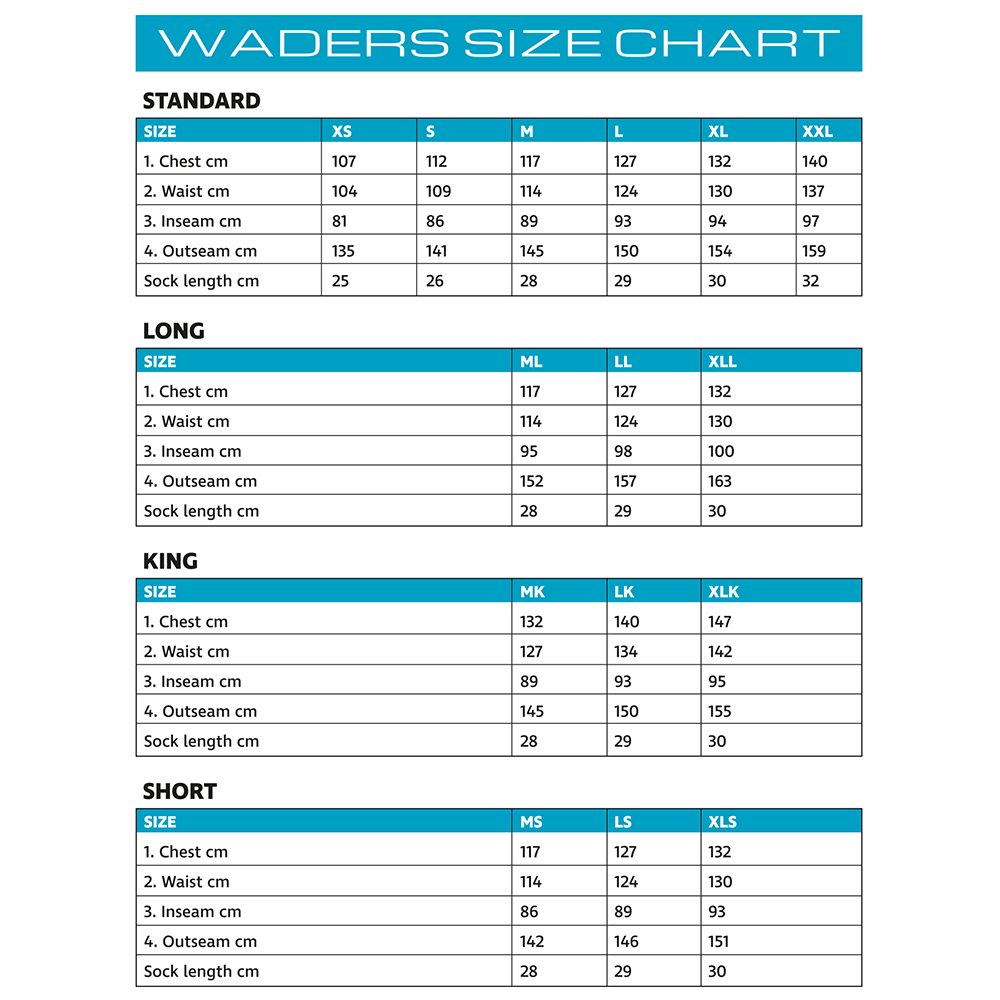 WADERS SIZE CHART

STANDARD

| SIZE | XS | S | M | L | XL | XXL |
|---|---|---|---|---|---|---|
| 1. Chest cm | 107 | 112 | 117 | 127 | 132 | 140 |
| 2. Waist cm | 104 | 109 | 114 | 124 | 130 | 137 |
| 3. Inseam cm | 81 | 86 | 89 | 93 | 94 | 97 |
| 4. Outseam cm | 135 | 141 | 145 | 150 | 154 | 159 |
| Sock length cm | 25 | 26 | 28 | 29 | 30 | 32 |

LONG

| SIZE | ML | LL | XLL |
|---|---|---|---|
| 1. Chest cm | 117 | 127 | 132 |
| 2. Waist cm | 114 | 124 | 130 |
| 3. Inseam cm | 95 | 98 | 100 |
| 4. Outseam cm | 152 | 157 | 163 |
| Sock length cm | 28 | 29 | 30 |

KING

| SIZE | MK | LK | XLK |
|---|---|---|---|
| 1. Chest cm | 132 | 140 | 147 |
| 2. Waist cm | 127 | 134 | 142 |
| 3. Inseam cm | 89 | 93 | 95 |
| 4. Outseam cm | 145 | 150 | 155 |
| Sock length cm | 28 | 29 | 30 |

SHORT

| SIZE | MS | LS | XLS |
|---|---|---|---|
| 1. Chest cm | 117 | 127 | 132 |
| 2. Waist cm | 114 | 124 | 130 |
| 3. Inseam cm | 86 | 89 | 93 |
| 4. Outseam cm | 142 | 146 | 151 |
| Sock length cm | 28 | 29 | 30 |